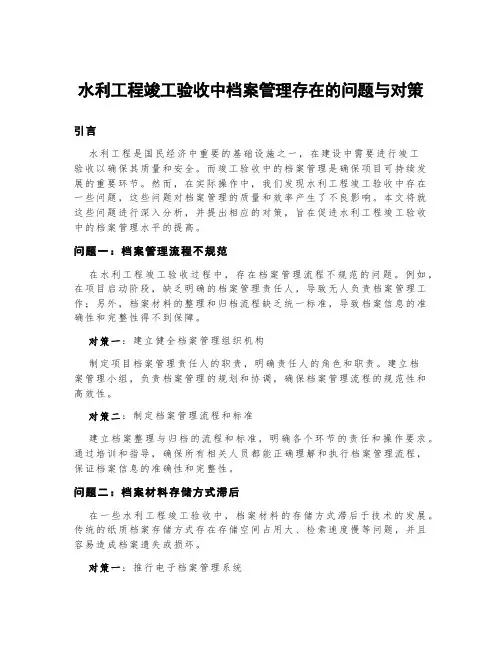 水利工程竣工验收中档案管理存在的问题与对策

引言

水利工程是国民经济中重要的基础设施之一，在建设中需要进行竣工验收以确保其质量和安全。而竣工验收中的档案管理是确保项目可持续发展的重要环节。然而，在实际操作中，我们发现水利工程竣工验收中存在一些问题，这些问题对档案管理的质量和效率产生了不良影响。本文将就这些问题进行深入分析，并提出相应的对策，旨在促进水利工程竣工验收中的档案管理水平的提高。

问题一：档案管理流程不规范

在水利工程竣工验收过程中，存在档案管理流程不规范的问题。例如，在项目启动阶段，缺乏明确的档案管理责任人，导致无人负责档案管理工作；另外，档案材料的整理和归档流程缺乏统一标准，导致档案信息的准确性和完整性得不到保障。

对策一：建立健全档案管理组织机构

制定项目档案管理责任人的职责，明确责任人的角色和职责。建立档案管理小组，负责档案管理的规划和协调，确保档案管理流程的规范性和高效性。

对策二：制定档案管理流程和标准

建立档案整理与归档的流程和标准，明确各个环节的责任和操作要求。通过培训和指导，确保所有相关人员都能正确理解和执行档案管理流程，保证档案信息的准确性和完整性。

问题二：档案材料存储方式滞后

在一些水利工程竣工验收中，档案材料的存储方式滞后于技术的发展。传统的纸质档案存储方式存在存储空间占用大、检索速度慢等问题，并且容易造成档案遗失或损坏。

对策一：推行电子档案管理系统